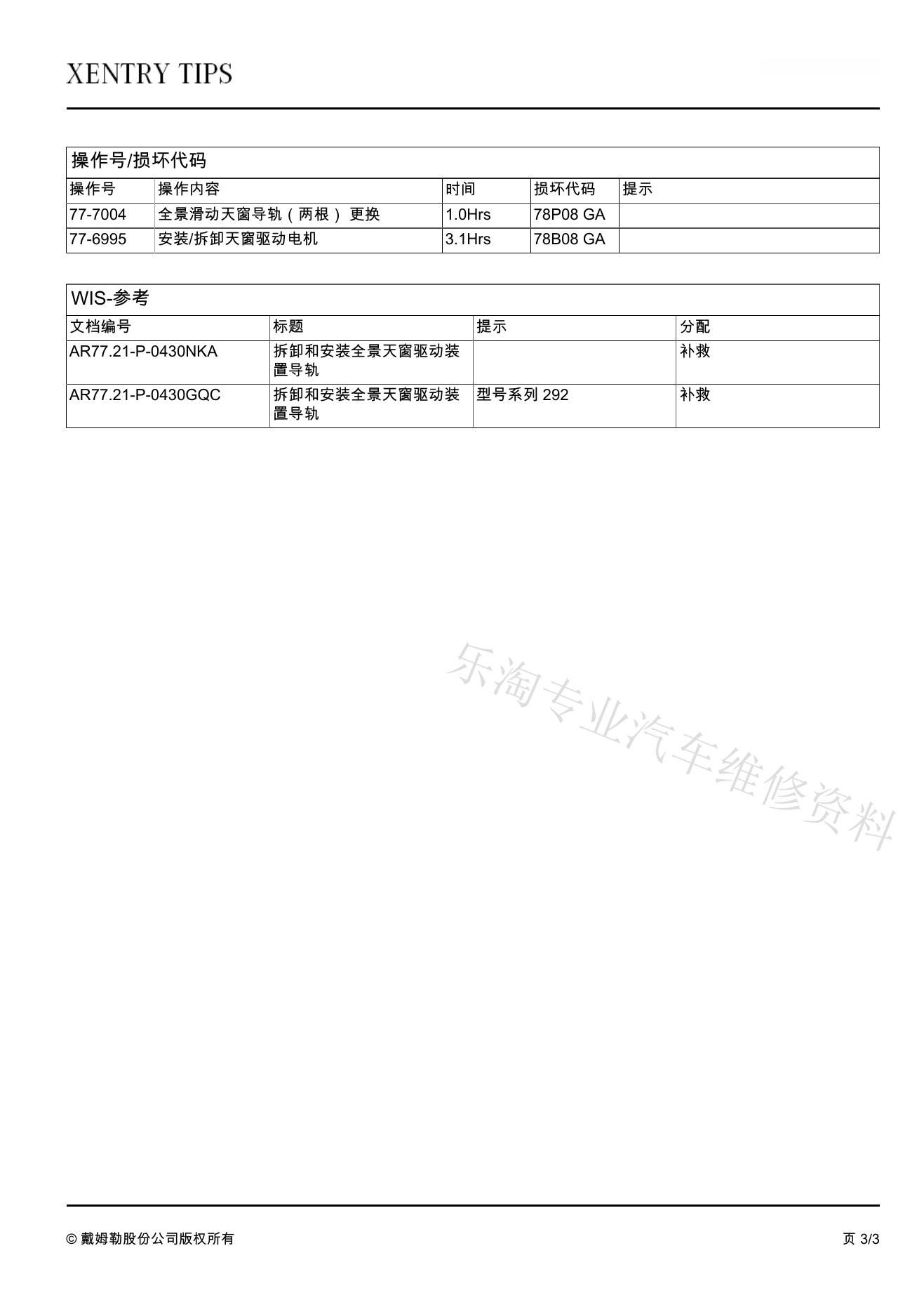 XENTRY TIPS

操作号/损坏代码

| 操作号 | 操作内容 | 时间 | 损坏代码 | 提示 |
|---|---|---|---|---|
| 77-7004 | 全景滑动天窗导轨（两根） 更换 | 1.0Hrs | 78P08 GA | |
| 77-6995 | 安装/拆卸天窗驱动电机 | 3.1Hrs | 78B08 GA | |

WIS-参考

| 文档编号 | 标题 | 提示 | 分配 |
|---|---|---|---|
| AR77.21-P-0430NKA | 拆卸和安装全景天窗驱动装置导轨 | | 补救 |
| AR77.21-P-0430GQC | 拆卸和安装全景天窗驱动装置导轨 | 型号系列 292 | 补救 |

乐淘专业汽车维修资料

© 戴姆勒股份公司版权所有

页 3/3